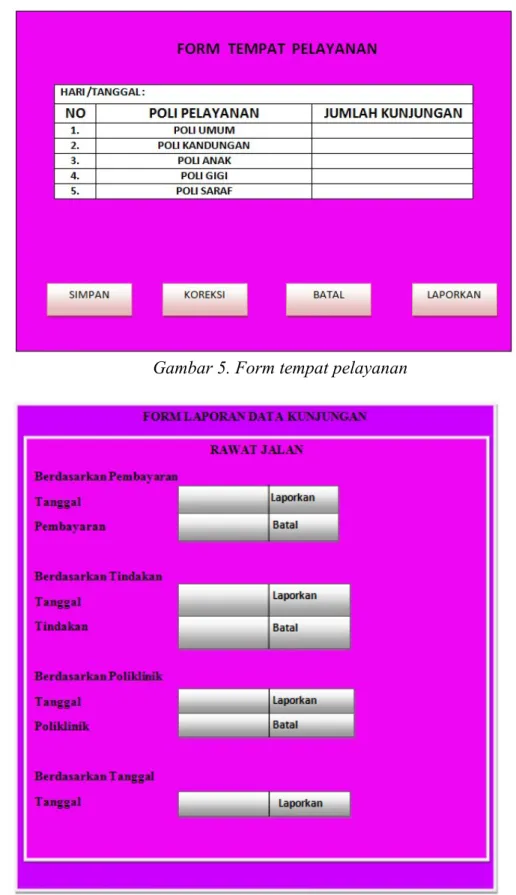 FORM TEMPAT PELAYANAN

HARI/TANGGAL:

| NO | POLI PELAYANAN | JUMLAH KUNJUNGAN |
|---|---|---|
| 1. | POLI UMUM | |
| 2. | POLI KANDUNGAN | |
| 3. | POLI ANAK | |
| 4. | POLI GIGI | |
| 5. | POLI SARAF | |

SIMPAN KOREKSI BATAL LAPORKAN

Gambar 5. Form tempat pelayanan

FORM LAPORAN DATA KUNJUNGAN

RAWAT JALAN

Berdasarkan Pembayaran

Tanggal Laporkan

Pembayaran Batal

Berdasarkan Tindakan

Tanggal Laporkan

Tindakan Batal

Berdasarkan Poliklinik

Tanggal Laporkan

Poliklinik Batal

Berdasarkan Tanggal

Tanggal Laporkan